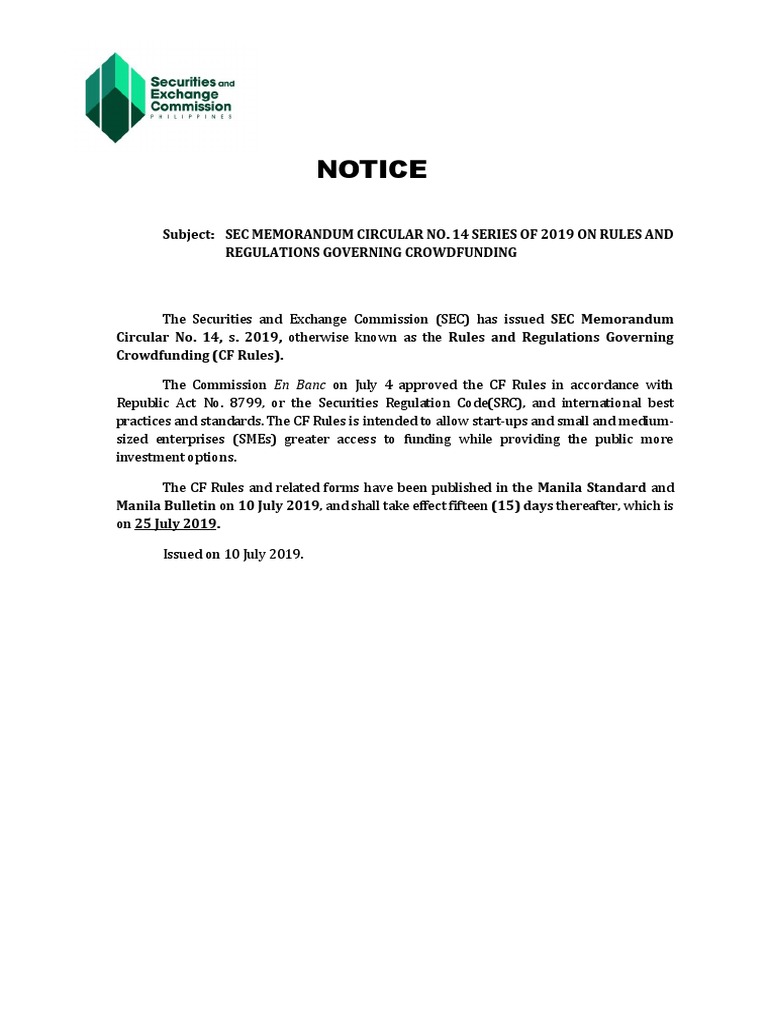 Securities and Exchange Commission
PHILIPPINES

NOTICE

Subject: SEC MEMORANDUM CIRCULAR NO. 14 SERIES OF 2019 ON RULES AND REGULATIONS GOVERNING CROWDFUNDING

The Securities and Exchange Commission (SEC) has issued SEC Memorandum Circular No. 14, s. 2019, otherwise known as the Rules and Regulations Governing Crowdfunding (CF Rules).

The Commission En Banc on July 4 approved the CF Rules in accordance with Republic Act No. 8799, or the Securities Regulation Code(SRC), and international best practices and standards. The CF Rules is intended to allow start-ups and small and medium-sized enterprises (SMEs) greater access to funding while providing the public more investment options.

The CF Rules and related forms have been published in the Manila Standard and Manila Bulletin on 10 July 2019, and shall take effect fifteen (15) days thereafter, which is on 25 July 2019.

Issued on 10 July 2019.